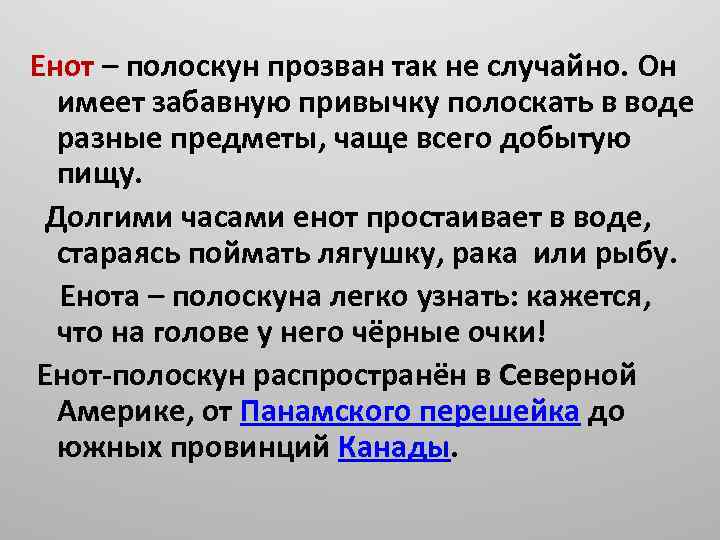 Енот – полоскун прозван так не случайно. Он имеет забавную привычку полоскать в воде разные предметы, чаще всего добытую пищу.

Долгими часами енот простаивает в воде, стараясь поймать лягушку, рака или рыбу.

Енота – полоскуна легко узнать: кажется, что на голове у него чёрные очки!

Енот-полоскун распространён в Северной Америке, от Панамского перешейка до южных провинций Канады.